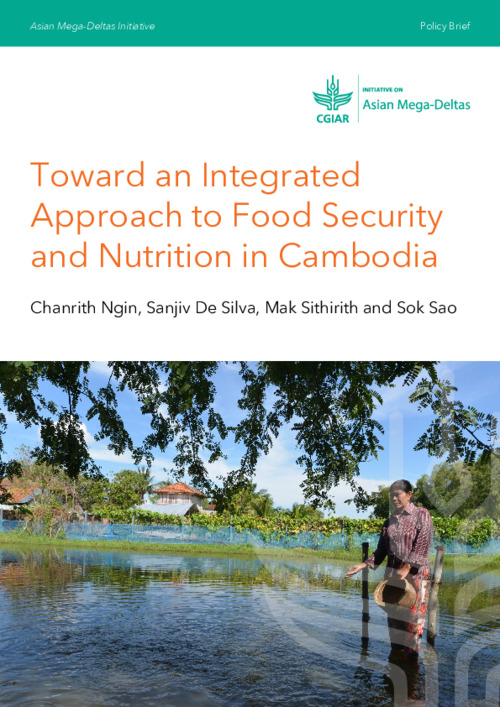 Asian Mega-Deltas Initiative

Policy Brief

CGIAR

INITIATIVE ON
Asian Mega-Deltas

Toward an Integrated Approach to Food Security and Nutrition in Cambodia

Chanrith Ngin, Sanjiv De Silva, Mak Sithirith and Sok Sao